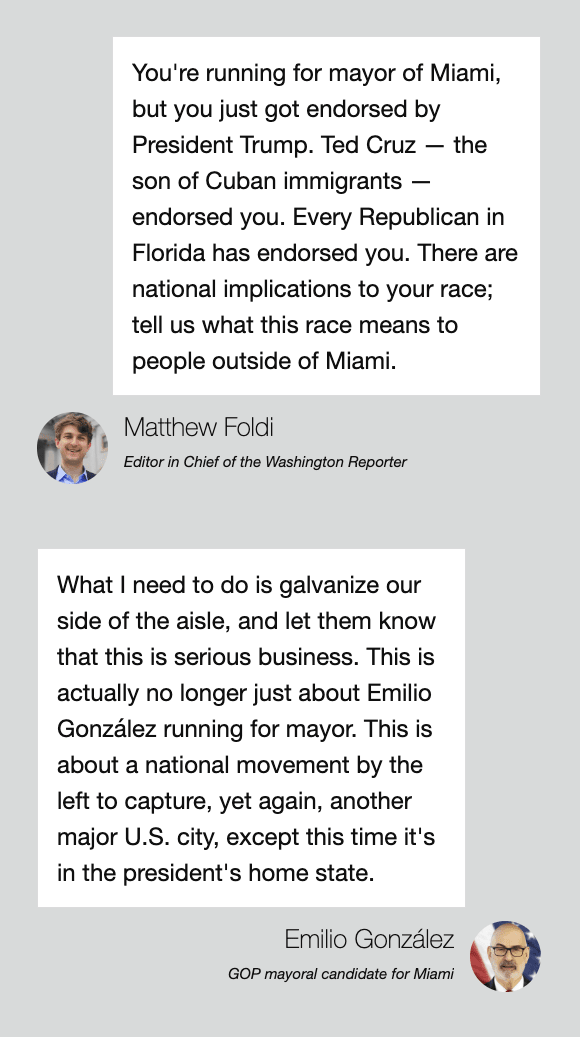 You're running for mayor of Miami, but you just got endorsed by President Trump. Ted Cruz — the son of Cuban immigrants — endorsed you. Every Republican in Florida has endorsed you. There are national implications to your race; tell us what this race means to people outside of Miami.

Matthew Foldi
Editor in Chief of the Washington Reporter

What I need to do is galvanize our side of the aisle, and let them know that this is serious business. This is actually no longer just about Emilio González running for mayor. This is about a national movement by the left to capture, yet again, another major U.S. city, except this time it's in the president's home state.

Emilio González
GOP mayoral candidate for Miami